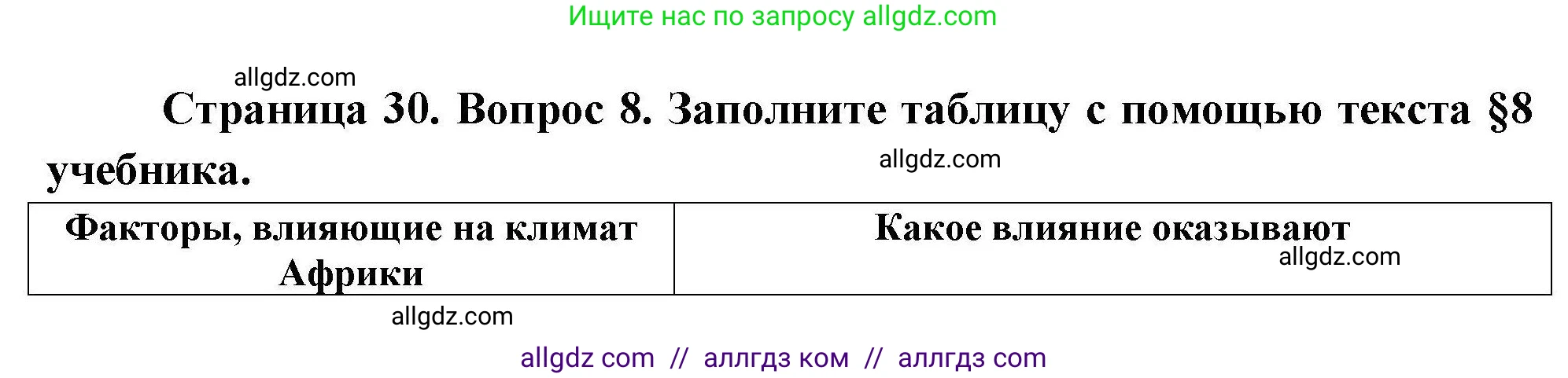 Ищите нас по запросу allgdz.com

allgdz.com

Страница 30. Вопрос 8. Заполните таблицу с помощью текста §8 учебника.

allgdz.com

| Факторы, влияющие на климат Африки | Какое влияние оказывают allgdz.com |
|---|---|

allgdz.com

allgdz com // аллгдз ком // аллгдз com